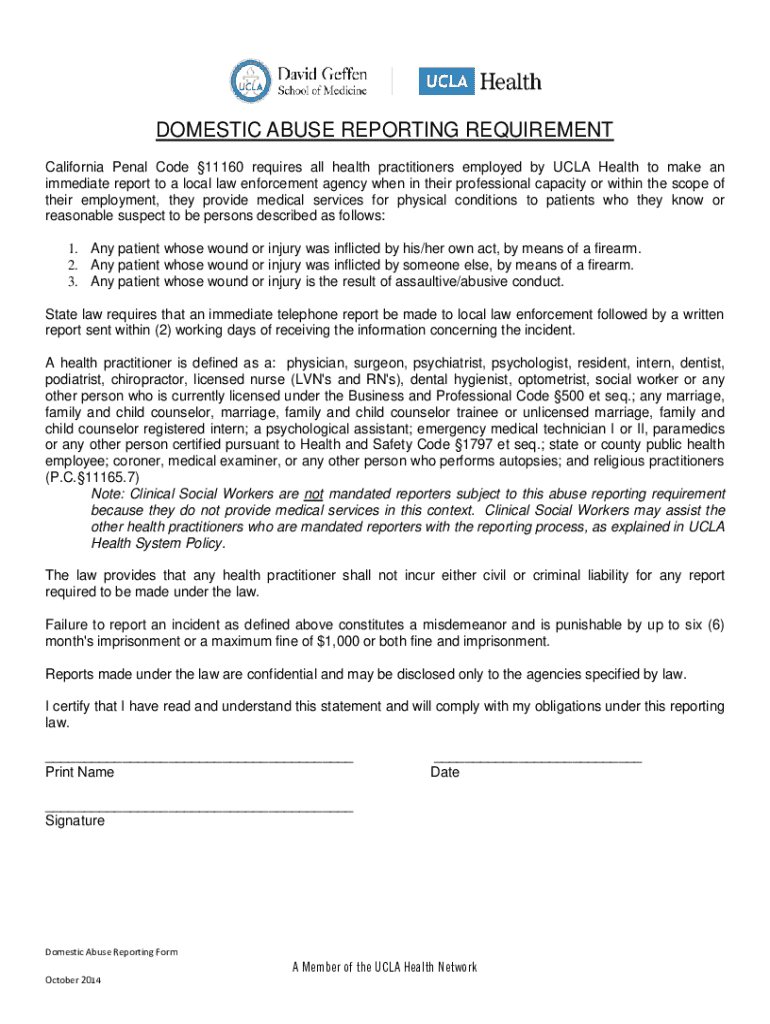 UCLA David Geffen School of Medicine

UCLA Health

DOMESTIC ABUSE REPORTING REQUIREMENT

California Penal Code §11160 requires all health practitioners employed by UCLA Health to make an immediate report to a local law enforcement agency when in their professional capacity or within the scope of their employment, they provide medical services for physical conditions to patients who they know or reasonable suspect to be persons described as follows:

1. Any patient whose wound or injury was inflicted by his/her own act, by means of a firearm.
2. Any patient whose wound or injury was inflicted by someone else, by means of a firearm.
3. Any patient whose wound or injury is the result of assaultive/abusive conduct.

State law requires that an immediate telephone report be made to local law enforcement followed by a written report sent within (2) working days of receiving the information concerning the incident.

A health practitioner is defined as a: physician, surgeon, psychiatrist, psychologist, resident, intern, dentist, podiatrist, chiropractor, licensed nurse (LVN's and RN's), dental hygienist, optometrist, social worker or any other person who is currently licensed under the Business and Professional Code §500 et seq.; any marriage, family and child counselor, marriage, family and child counselor trainee or unlicensed marriage, family and child counselor registered intern; a psychological assistant; emergency medical technician I or II, paramedics or any other person certified pursuant to Health and Safety Code §1797 et seq.; state or county public health employee; coroner, medical examiner, or any other person who performs autopsies; and religious practitioners (P.C.§11165.7)
Note: Clinical Social Workers are not mandated reporters subject to this abuse reporting requirement because they do not provide medical services in this context. Clinical Social Workers may assist the other health practitioners who are mandated reporters with the reporting process, as explained in UCLA Health System Policy.

The law provides that any health practitioner shall not incur either civil or criminal liability for any report required to be made under the law.

Failure to report an incident as defined above constitutes a misdemeanor and is punishable by up to six (6) month's imprisonment or a maximum fine of $1,000 or both fine and imprisonment.

Reports made under the law are confidential and may be disclosed only to the agencies specified by law.

I certify that I have read and understand this statement and will comply with my obligations under this reporting law.

Print Name

Date

Signature

Domestic Abuse Reporting Form

October 2014

A Member of the UCLA Health Network